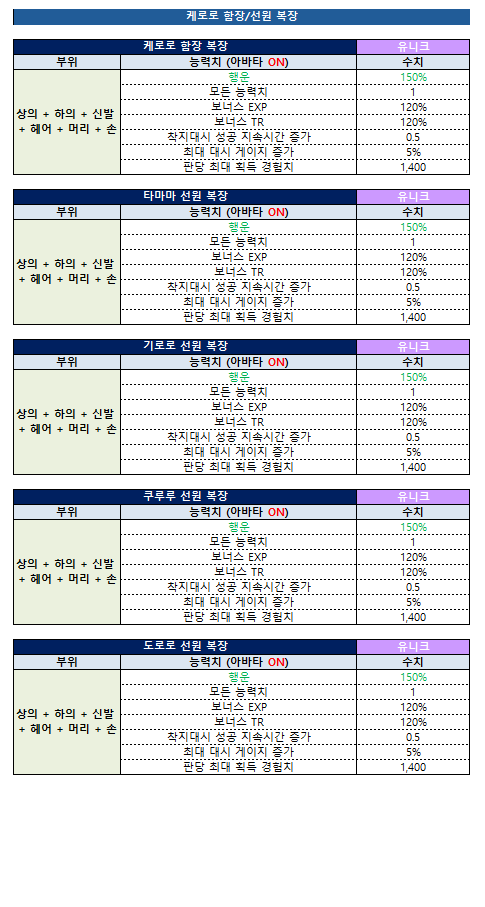 케로로 함장/선원 복장

| 케로로 함장 복장 | | 유니크 |
|---|---|---|
| 부위 | 능력치 (아바타 ON) | 수치 |
| 상의 + 하의 + 신발 + 헤어 + 머리 + 손 | 행운 | 150% |
| | 모든 능력치 | 1 |
| | 보너스 EXP | 120% |
| | 보너스 TR | 120% |
| | 착지대시 성공 지속시간 증가 | 0.5 |
| | 최대 대시 게이지 증가 | 5% |
| | 판당 최대 획득 경험치 | 1,400 |

| 타마마 선원 복장 | | 유니크 |
|---|---|---|
| 부위 | 능력치 (아바타 ON) | 수치 |
| 상의 + 하의 + 신발 + 헤어 + 머리 + 손 | 행운 | 150% |
| | 모든 능력치 | 1 |
| | 보너스 EXP | 120% |
| | 보너스 TR | 120% |
| | 착지대시 성공 지속시간 증가 | 0.5 |
| | 최대 대시 게이지 증가 | 5% |
| | 판당 최대 획득 경험치 | 1,400 |

| 기로로 선원 복장 | | 유니크 |
|---|---|---|
| 부위 | 능력치 (아바타 ON) | 수치 |
| 상의 + 하의 + 신발 + 헤어 + 머리 + 손 | 행운 | 150% |
| | 모든 능력치 | 1 |
| | 보너스 EXP | 120% |
| | 보너스 TR | 120% |
| | 착지대시 성공 지속시간 증가 | 0.5 |
| | 최대 대시 게이지 증가 | 5% |
| | 판당 최대 획득 경험치 | 1,400 |

| 쿠루루 선원 복장 | | 유니크 |
|---|---|---|
| 부위 | 능력치 (아바타 ON) | 수치 |
| 상의 + 하의 + 신발 + 헤어 + 머리 + 손 | 행운 | 150% |
| | 모든 능력치 | 1 |
| | 보너스 EXP | 120% |
| | 보너스 TR | 120% |
| | 착지대시 성공 지속시간 증가 | 0.5 |
| | 최대 대시 게이지 증가 | 5% |
| | 판당 최대 획득 경험치 | 1,400 |

| 도로로 선원 복장 | | 유니크 |
|---|---|---|
| 부위 | 능력치 (아바타 ON) | 수치 |
| 상의 + 하의 + 신발 + 헤어 + 머리 + 손 | 행운 | 150% |
| | 모든 능력치 | 1 |
| | 보너스 EXP | 120% |
| | 보너스 TR | 120% |
| | 착지대시 성공 지속시간 증가 | 0.5 |
| | 최대 대시 게이지 증가 | 5% |
| | 판당 최대 획득 경험치 | 1,400 |